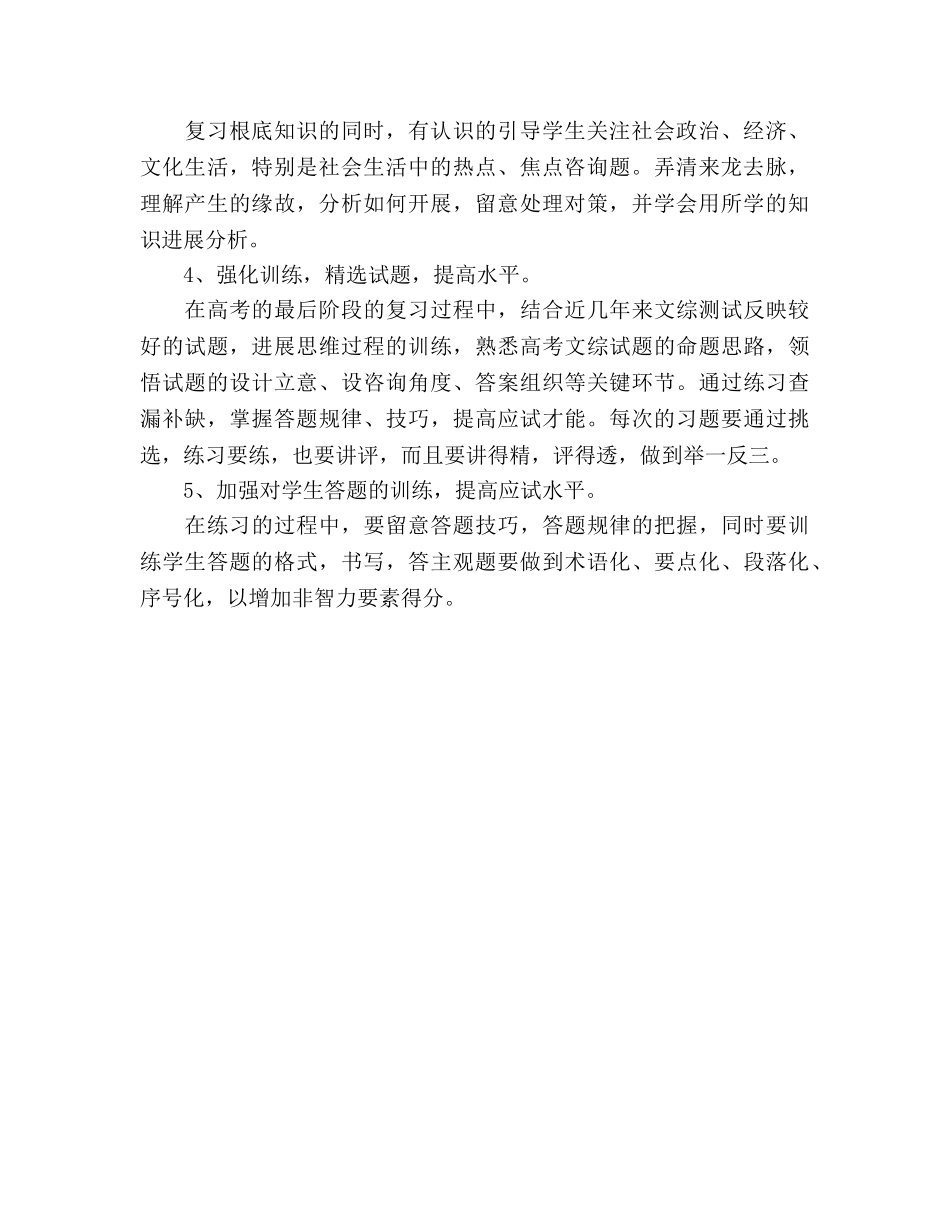 复习根底知识的同时，有认识的引导学生关注社会政治、经济、文化生活，特别是社会生活中的热点、焦点咨询题。弄清来龙去脉，理解产生的缘故，分析如何开展，留意处理对策，并学会用所学的知识进展分析。

4、强化训练，精选试题，提高水平。

在高考的最后阶段的复习过程中，结合近几年来文综测试反映较好的试题，进展思维过程的训练，熟悉高考文综试题的命题思路，领悟试题的设计立意、设咨询角度、答案组织等关键环节。通过练习查漏补缺，掌握答题规律、技巧，提高应试才能。每次的习题要通过挑选，练习要练，也要讲评，而且要讲得精，评得透，做到举一反三。

5、加强对学生答题的训练，提高应试水平。

在练习的过程中，要留意答题技巧，答题规律的把握，同时要训练学生答题的格式，书写，答主观题要做到术语化、要点化、段落化、序号化，以增加非智力要素得分。